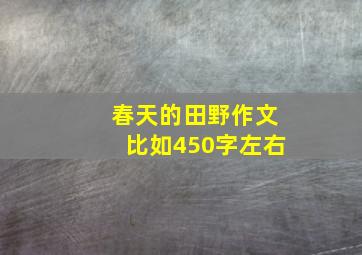 春天的田野作文
比如450字左右